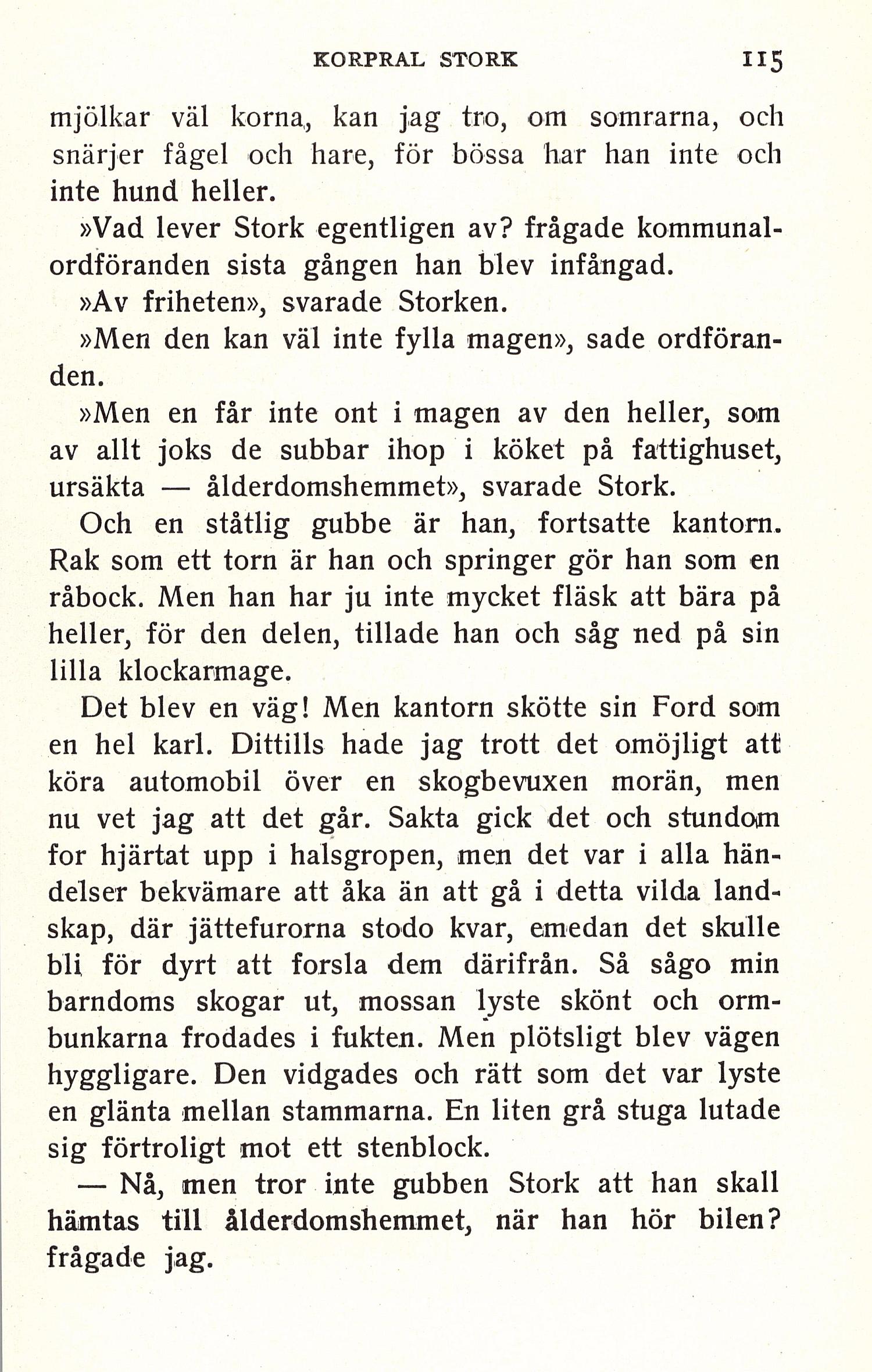 KORPRAL STORK 115

mjölkar väl korna, kan jag tro, om somrarna, och snärjer fågel och hare, för bössa har han inte och inte hund heller.

»Vad lever Stork egentligen av? frågade kommunalordföranden sista gången han blev infångad.

»Av friheten», svarade Storken.

»Men den kan väl inte fylla magen», sade ordföranden.

»Men en får inte ont i magen av den heller, som av allt joks de subbar ihop i köket på fattighuset, ursäkta — ålderdomshemmet», svarade Stork.

Och en ståtlig gubbe är han, fortsatte kantorn. Rak som ett torn är han och springer gör han som en råbock. Men han har ju inte mycket fläsk att bära på heller, för den delen, tillade han och såg ned på sin lilla klockarmage.

Det blev en väg! Men kantorn skötte sin Ford som en hel karl. Dittills hade jag trott det omöjligt att köra automobil över en skogbevuxen morän, men nu vet jag att det går. Sakta gick det och stundom for hjärtat upp i halsgropen, men det var i alla händelser bekvämare att åka än att gå i detta vilda landskap, där jättefurorna stodo kvar, emedan det skulle bli för dyrt att forsla dem därifrån. Så sågo min barndoms skogar ut, mossan lyste skönt och ormbunkarna frodades i fukten. Men plötsligt blev vägen hyggligare. Den vidgades och rätt som det var lyste en glänta mellan stammarna. En liten grå stuga lutade sig förtroligt mot ett stenblock.

— Nå, men tror inte gubben Stork att han skall hämtas till ålderdomshemmet, när han hör bilen? frågade jag.